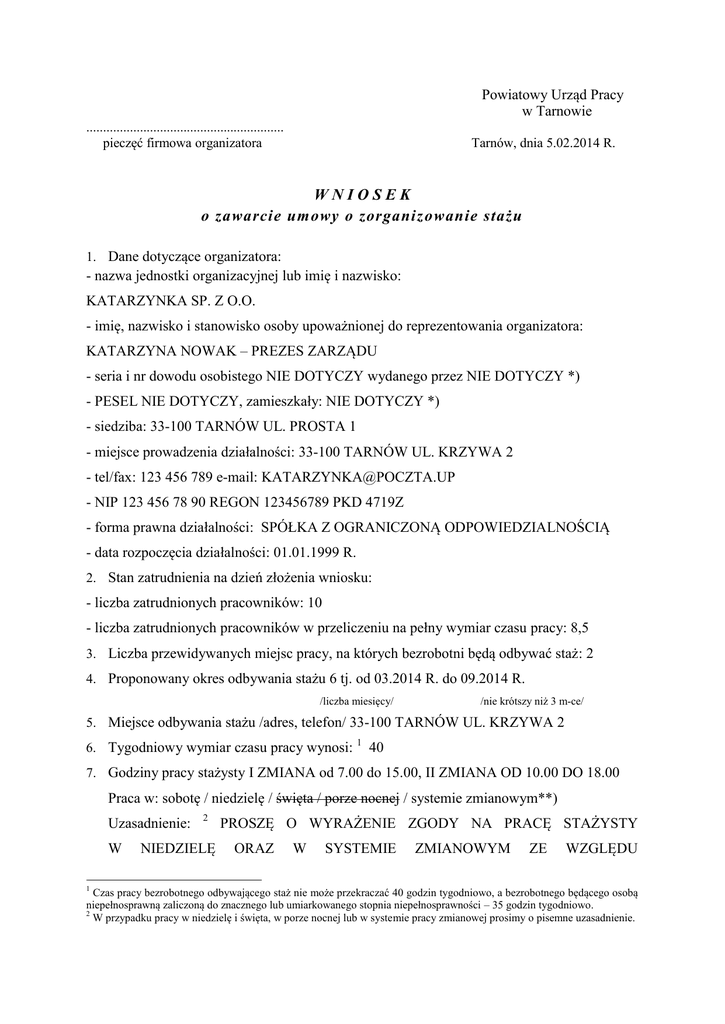 Powiatowy Urząd Pracy
w Tarnowie

..........................................................
pieczęć firmowa organizatora

Tarnów, dnia 5.02.2014 R.

W N I O S E K
o zawarcie umowy o zorganizowanie stażu

1. Dane dotyczące organizatora:
- nazwa jednostki organizacyjnej lub imię i nazwisko:
KATARZYNKA SP. Z O.O.
- imię, nazwisko i stanowisko osoby upoważnionej do reprezentowania organizatora:
KATARZYNA NOWAK – PREZES ZARZĄDU
- seria i nr dowodu osobistego NIE DOTYCZY wydanego przez NIE DOTYCZY *)
- PESEL NIE DOTYCZY, zamieszkały: NIE DOTYCZY *)
- siedziba: 33-100 TARNÓW UL. PROSTA 1
- miejsce prowadzenia działalności: 33-100 TARNÓW UL. KRZYWA 2
- tel/fax: 123 456 789 e-mail: KATARZYNKA@POCZTA.UP
- NIP 123 456 78 90 REGON 123456789 PKD 4719Z
- forma prawna działalności: SPÓŁKA Z OGRANICZONĄ ODPOWIEDZIALNOŚCIĄ
- data rozpoczęcia działalności: 01.01.1999 R.
2. Stan zatrudnienia na dzień złożenia wniosku:
- liczba zatrudnionych pracowników: 10
- liczba zatrudnionych pracowników w przeliczeniu na pełny wymiar czasu pracy: 8,5
3. Liczba przewidywanych miejsc pracy, na których bezrobotni będą odbywać staż: 2
4. Proponowany okres odbywania stażu 6 tj. od 03.2014 R. do 09.2014 R.
/liczba miesięcy/ /nie krótszy niż 3 m-ce/
5. Miejsce odbywania stażu /adres, telefon/ 33-100 TARNÓW UL. KRZYWA 2
6. Tygodniowy wymiar czasu pracy wynosi: $^1$ 40
7. Godziny pracy stażysty I ZMIANA od 7.00 do 15.00, II ZMIANA OD 10.00 DO 18.00
Praca w: sobotę / niedzielę / święta / porze nocnej / systemie zmianowym**)
Uzasadnienie: $^2$ PROSZĘ O WYRAŻENIE ZGODY NA PRACĘ STAŻYSTY W NIEDZIELĘ ORAZ W SYSTEMIE ZMIANOWYM ZE WZGLĘDU

$^1$ Czas pracy bezrobotnego odbywającego staż nie może przekraczać 40 godzin tygodniowo, a bezrobotnego będącego osobą niepełnosprawną zaliczoną do znacznego lub umiarkowanego stopnia niepełnosprawności – 35 godzin tygodniowo.
$^2$ W przypadku pracy w niedzielę i święta, w porze nocnej lub w systemie pracy zmianowej prosimy o pisemne uzasadnienie.